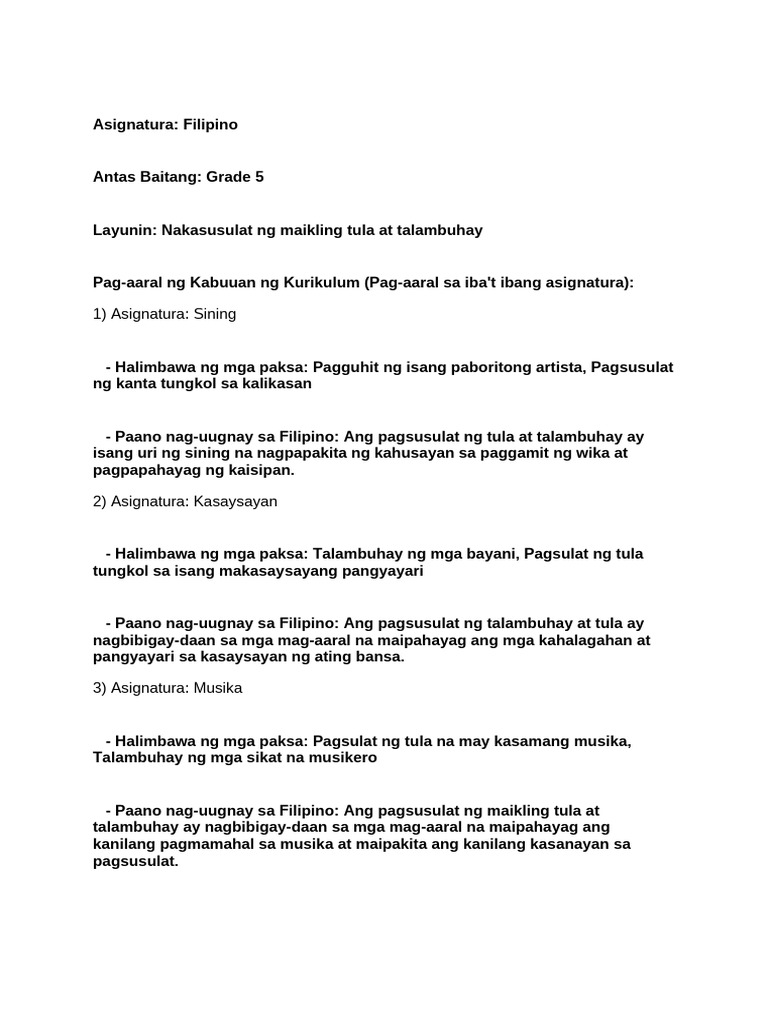 Asignatura: Filipino

Antas Baitang: Grade 5

Layunin: Nakasusulat ng maikling tula at talambuhay

Pag-aaral ng Kabuuan ng Kurikulum (Pag-aaral sa iba't ibang asignatura):

1) Asignatura: Sining

- Halimbawa ng mga paksa: Pagguhit ng isang paboritong artista, Pagsusulat ng kanta tungkol sa kalikasan

- Paano nag-uugnay sa Filipino: Ang pagsusulat ng tula at talambuhay ay isang uri ng sining na nagpapakita ng kahusayan sa paggamit ng wika at pagpapahayag ng kaisipan.

2) Asignatura: Kasaysayan

- Halimbawa ng mga paksa: Talambuhay ng mga bayani, Pagsulat ng tula tungkol sa isang makasaysayang pangyayari

- Paano nag-uugnay sa Filipino: Ang pagsusulat ng talambuhay at tula ay nagbibigay-daan sa mga mag-aaral na maipahayag ang mga kahalagahan at pangyayari sa kasaysayan ng ating bansa.

3) Asignatura: Musika

- Halimbawa ng mga paksa: Pagsulat ng tula na may kasamang musika, Talambuhay ng mga sikat na musikero

- Paano nag-uugnay sa Filipino: Ang pagsusulat ng maikling tula at talambuhay ay nagbibigay-daan sa mga mag-aaral na maipahayag ang kanilang pagmamahal sa musika at maipakita ang kanilang kasanayan sa pagsusulat.